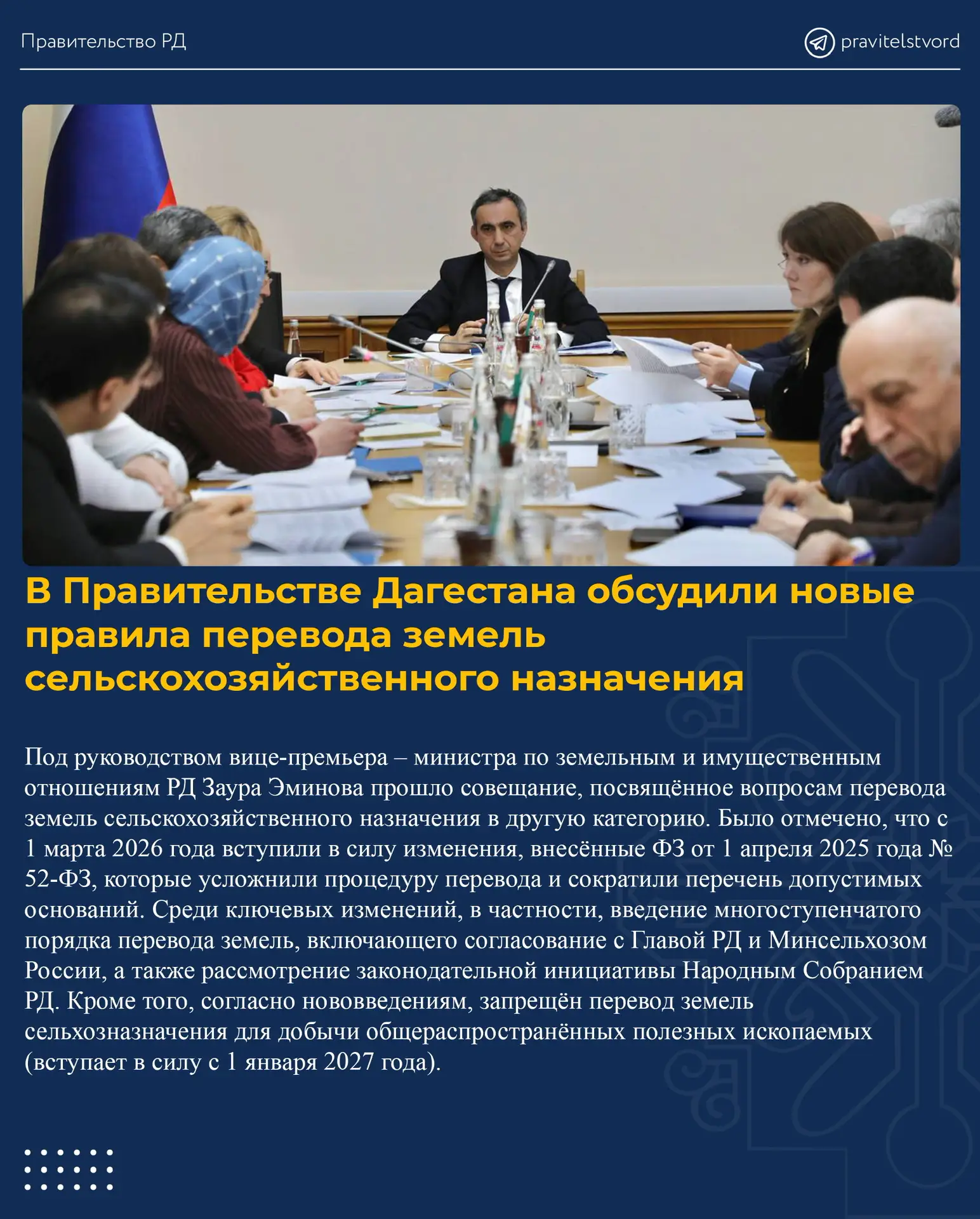 Правительство РД

pravitelstvord

В Правительстве Дагестана обсудили новые правила перевода земель сельскохозяйственного назначения

Под руководством вице-премьера – министра по земельным и имущественным отношениям РД Заура Эминова прошло совещание, посвящённое вопросам перевода земель сельскохозяйственного назначения в другую категорию. Было отмечено, что с 1 марта 2026 года вступили в силу изменения, внесённые ФЗ от 1 апреля 2025 года № 52-ФЗ, которые усложнили процедуру перевода и сократили перечень допустимых оснований. Среди ключевых изменений, в частности, введение многоступенчатого порядка перевода земель, включающего согласование с Главой РД и Минсельхозом России, а также рассмотрение законодательной инициативы Народным Собранием РД. Кроме того, согласно нововведениям, запрещён перевод земель сельхозназначения для добычи общераспространённых полезных ископаемых (вступает в силу с 1 января 2027 года).